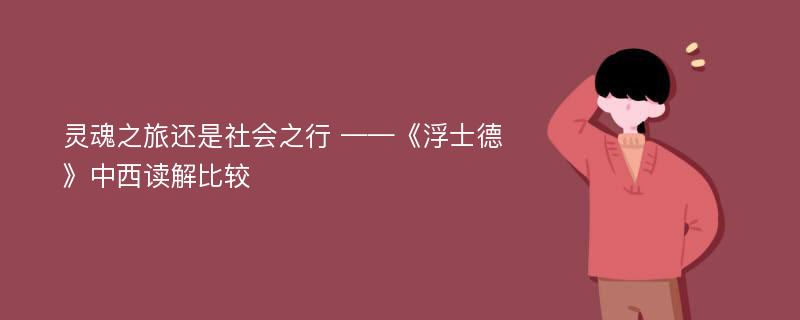 灵魂之旅还是社会之行 ——《浮士德》中西读解比较